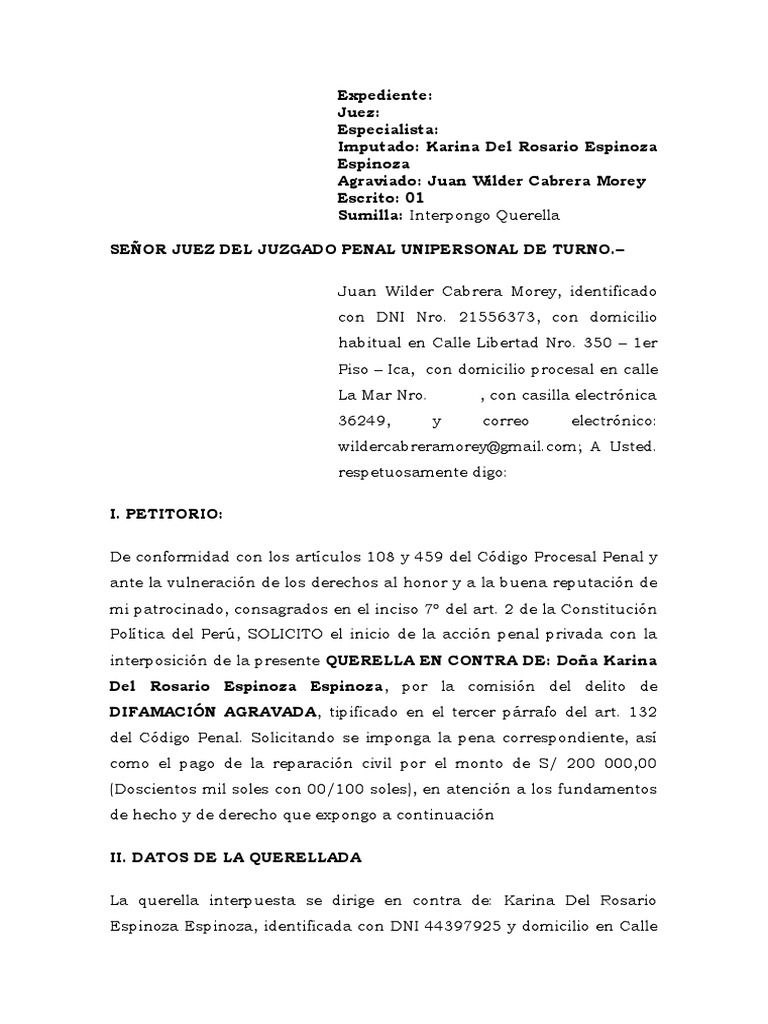 Expediente:
Juez:
Especialista:
Imputado: Karina Del Rosario Espinoza Espinoza
Agraviado: Juan Wilder Cabrera Morey
Escrito: 01
Sumilla: Interpongo Querella

SEÑOR JUEZ DEL JUZGADO PENAL UNIPERSONAL DE TURNO.–

Juan Wilder Cabrera Morey, identificado con DNI Nro. 21556373, con domicilio habitual en Calle Libertad Nro. 350 – 1er Piso – Ica, con domicilio procesal en calle La Mar Nro. , con casilla electrónica 36249, y correo electrónico: wildercabreramorey@gmail.com; A Usted. respetuosamente digo:

I. PETITORIO:

De conformidad con los artículos 108 y 459 del Código Procesal Penal y ante la vulneración de los derechos al honor y a la buena reputación de mi patrocinado, consagrados en el inciso 7º del art. 2 de la Constitución Política del Perú, SOLICITO el inicio de la acción penal privada con la interposición de la presente QUERELLA EN CONTRA DE: Doña Karina Del Rosario Espinoza Espinoza, por la comisión del delito de DIFAMACIÓN AGRAVADA, tipificado en el tercer párrafo del art. 132 del Código Penal. Solicitando se imponga la pena correspondiente, así como el pago de la reparación civil por el monto de S/ 200 000,00 (Doscientos mil soles con 00/100 soles), en atención a los fundamentos de hecho y de derecho que expongo a continuación

II. DATOS DE LA QUERELLADA

La querella interpuesta se dirige en contra de: Karina Del Rosario Espinoza Espinoza, identificada con DNI 44397925 y domicilio en Calle